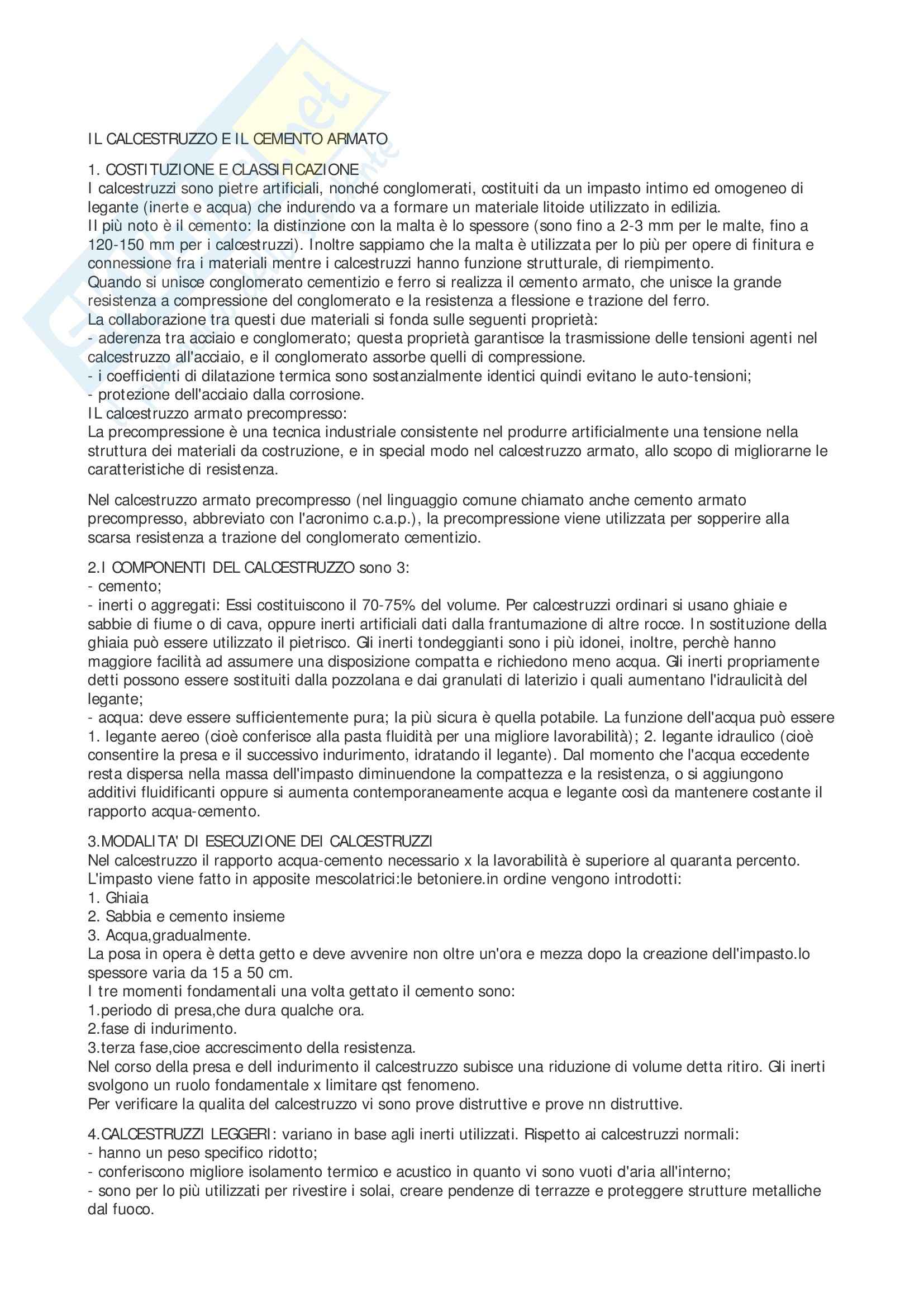 IL CALCESTRUZZO E IL CEMENTO ARMATO

1. COSTITUZIONE E CLASSIFICAZIONE
I calcestruzzi sono pietre artificiali, nonché conglomerati, costituiti da un impasto intimo ed omogeneo di legante (inerte e acqua) che indurendo va a formare un materiale litoide utilizzato in edilizia.
Il più noto è il cemento: la distinzione con la malta è lo spessore (sono fino a 2-3 mm per le malte, fino a 120-150 mm per i calcestruzzi). Inoltre sappiamo che la malta è utilizzata per lo più per opere di finitura e connessione fra i materiali mentre i calcestruzzi hanno funzione strutturale, di riempimento.
Quando si unisce conglomerato cementizio e ferro si realizza il cemento armato, che unisce la grande resistenza a compressione del conglomerato e la resistenza a flessione e trazione del ferro.
La collaborazione tra questi due materiali si fonda sulle seguenti proprietà:
- aderenza tra acciaio e conglomerato; questa proprietà garantisce la trasmissione delle tensioni agenti nel calcestruzzo all'acciaio, e il conglomerato assorbe quelli di compressione.
- i coefficienti di dilatazione termica sono sostanzialmente identici quindi evitano le auto-tensioni;
- protezione dell'acciaio dalla corrosione.
IL calcestruzzo armato precompresso:
La precompressione è una tecnica industriale consistente nel produrre artificialmente una tensione nella struttura dei materiali da costruzione, e in special modo nel calcestruzzo armato, allo scopo di migliorarne le caratteristiche di resistenza.

Nel calcestruzzo armato precompresso (nel linguaggio comune chiamato anche cemento armato precompresso, abbreviato con l'acronimo c.a.p.), la precompressione viene utilizzata per sopperire alla scarsa resistenza a trazione del conglomerato cementizio.

2.I COMPONENTI DEL CALCESTRUZZO sono 3:
- cemento;
- inerti o aggregati: Essi costituiscono il 70-75% del volume. Per calcestruzzi ordinari si usano ghiaie e sabbie di fiume o di cava, oppure inerti artificiali dati dalla frantumazione di altre rocce. In sostituzione della ghiaia può essere utilizzato il pietrisco. Gli inerti tondeggianti sono i più idonei, inoltre, perchè hanno maggiore facilità ad assumere una disposizione compatta e richiedono meno acqua. Gli inerti propriamente detti possono essere sostituiti dalla pozzolana e dai granulati di laterizio i quali aumentano l'idraulicità del legante;
- acqua: deve essere sufficientemente pura; la più sicura è quella potabile. La funzione dell'acqua può essere 1. legante aereo (cioè conferisce alla pasta fluidità per una migliore lavorabilità); 2. legante idraulico (cioè consentire la presa e il successivo indurimento, idratando il legante). Dal momento che l'acqua eccedente resta dispersa nella massa dell'impasto diminuendone la compattezza e la resistenza, o si aggiungono additivi fluidificanti oppure si aumenta contemporaneamente acqua e legante così da mantenere costante il rapporto acqua-cemento.

3.MODALITA' DI ESECUZIONE DEI CALCESTRUZZI
Nel calcestruzzo il rapporto acqua-cemento necessario x la lavorabilità è superiore al quaranta percento.
L'impasto viene fatto in apposite mescolatrici:le betoniere.in ordine vengono introdotti:
1. Ghiaia
2. Sabbia e cemento insieme
3. Acqua,gradualmente.
La posa in opera è detta getto e deve avvenire non oltre un'ora e mezza dopo la creazione dell'impasto.lo spessore varia da 15 a 50 cm.
I tre momenti fondamentali una volta gettato il cemento sono:
1.periodo di presa,che dura qualche ora.
2.fase di indurimento.
3.terza fase,cioe accrescimento della resistenza.
Nel corso della presa e dell indurimento il calcestruzzo subisce una riduzione di volume detta ritiro. Gli inerti svolgono un ruolo fondamentale x limitare qst fenomeno.
Per verificare la qualita del calcestruzzo vi sono prove distruttive e prove nn distruttive.

4.CALCESTRUZZI LEGGERI: variano in base agli inerti utilizzati. Rispetto ai calcestruzzi normali:
- hanno un peso specifico ridotto;
- conferiscono migliore isolamento termico e acustico in quanto vi sono vuoti d'aria all'interno;
- sono per lo più utilizzati per rivestire i solai, creare pendenze di terrazze e proteggere strutture metalliche dal fuoco.